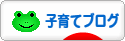 子育てブログ